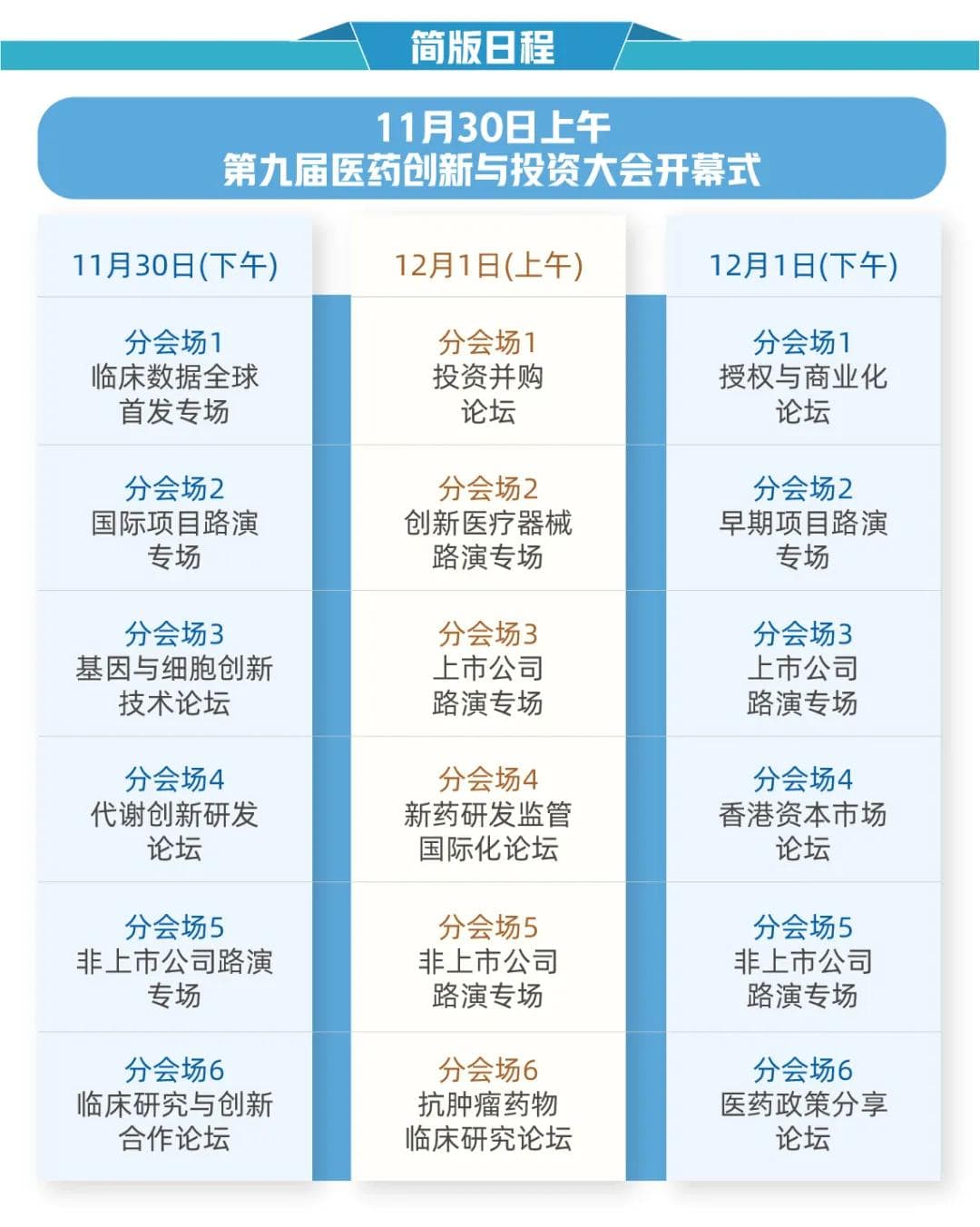 简版日程

11月30日上午
第九届医药创新与投资大会开幕式

| 11月30日(下午) | 12月1日(上午) | 12月1日(下午) |
|---|---|---|
| 分会场1 临床数据全球首发专场 | 分会场1 投资并购论坛 | 分会场1 授权与商业化论坛 |
| 分会场2 国际项目路演专场 | 分会场2 创新医疗器械路演专场 | 分会场2 早期项目路演专场 |
| 分会场3 基因与细胞创新技术论坛 | 分会场3 上市公司路演专场 | 分会场3 上市公司路演专场 |
| 分会场4 代谢创新研发论坛 | 分会场4 新药研发监管国际化论坛 | 分会场4 香港资本市场论坛 |
| 分会场5 非上市公司路演专场 | 分会场5 非上市公司路演专场 | 分会场5 非上市公司路演专场 |
| 分会场6 临床研究与创新合作论坛 | 分会场6 抗肿瘤药物临床研究论坛 | 分会场6 医药政策分享论坛 |